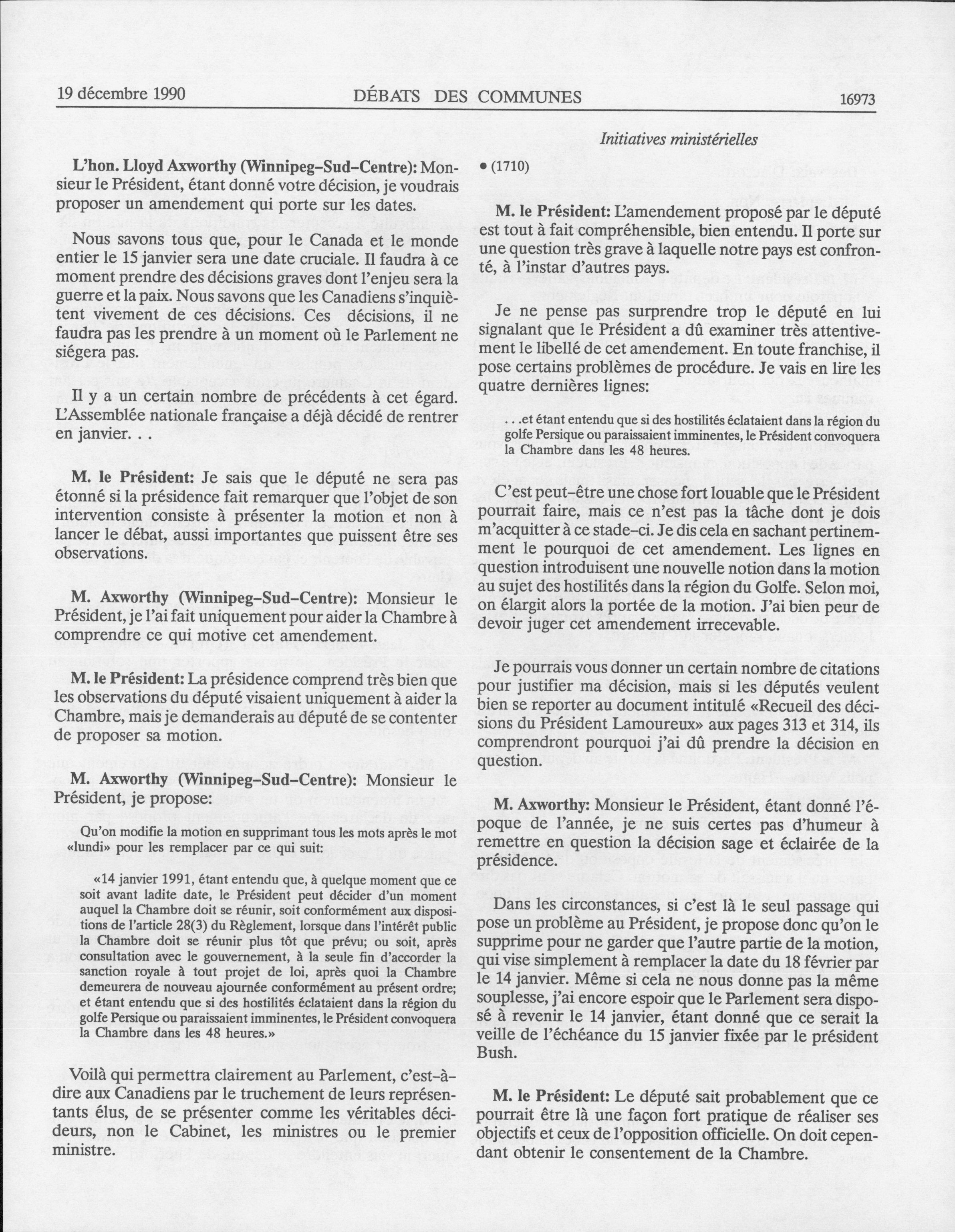 19 décembre 1990 DÉBATS DES COMMUNES 16973

Initiatives ministérielles

L'hon. Lloyd Axworthy (Winnipeg-Sud-Centre): Monsieur le Président, étant donné votre décision, je voudrais proposer un amendement qui porte sur les dates.

Nous savons tous que, pour le Canada et le monde entier le 15 janvier sera une date cruciale. Il faudra à ce moment prendre des décisions graves dont l'enjeu sera la guerre et la paix. Nous savons que les Canadiens s'inquiètent vivement de ces décisions. Ces décisions, il ne faudra pas les prendre à un moment où le Parlement ne siégera pas.

Il y a un certain nombre de précédents à cet égard. L'Assemblée nationale française a déjà décidé de rentrer en janvier. . .

M. le Président: Je sais que le député ne sera pas étonné si la présidence fait remarquer que l'objet de son intervention consiste à présenter la motion et non à lancer le débat, aussi importantes que puissent être ses observations.

M. Axworthy (Winnipeg-Sud-Centre): Monsieur le Président, je l'ai fait uniquement pour aider la Chambre à comprendre ce qui motive cet amendement.

M. le Président: La présidence comprend très bien que les observations du député visaient uniquement à aider la Chambre, mais je demanderais au député de se contenter de proposer sa motion.

M. Axworthy (Winnipeg-Sud-Centre): Monsieur le Président, je propose:

Qu'on modifie la motion en supprimant tous les mots après le mot «lundi» pour les remplacer par ce qui suit:

«14 janvier 1991, étant entendu que, à quelque moment que ce soit avant ladite date, le Président peut décider d'un moment auquel la Chambre doit se réunir, soit conformément aux dispositions de l'article 28(3) du Règlement, lorsque dans l'intérêt public la Chambre doit se réunir plus tôt que prévu; ou soit, après consultation avec le gouvernement, à la seule fin d'accorder la sanction royale à tout projet de loi, après quoi la Chambre demeurera de nouveau ajournée conformément au présent ordre; et étant entendu que si des hostilités éclataient dans la région du golfe Persique ou paraissaient imminentes, le Président convoquera la Chambre dans les 48 heures.»

Voilà qui permettra clairement au Parlement, c'est-à-dire aux Canadiens par le truchement de leurs représentants élus, de se présenter comme les véritables décideurs, non le Cabinet, les ministres ou le premier ministre.

• (1710)

M. le Président: L'amendement proposé par le député est tout à fait compréhensible, bien entendu. Il porte sur une question très grave à laquelle notre pays est confronté, à l'instar d'autres pays.

Je ne pense pas surprendre trop le député en lui signalant que le Président a dû examiner très attentivement le libellé de cet amendement. En toute franchise, il pose certains problèmes de procédure. Je vais en lire les quatre dernières lignes:

. . .et étant entendu que si des hostilités éclataient dans la région du golfe Persique ou paraissaient imminentes, le Président convoquera la Chambre dans les 48 heures.

C'est peut-être une chose fort louable que le Président pourrait faire, mais ce n'est pas la tâche dont je dois m'acquitter à ce stade-ci. Je dis cela en sachant pertinemment le pourquoi de cet amendement. Les lignes en question introduisent une nouvelle notion dans la motion au sujet des hostilités dans la région du Golfe. Selon moi, on élargit alors la portée de la motion. J'ai bien peur de devoir juger cet amendement irrecevable.

Je pourrais vous donner un certain nombre de citations pour justifier ma décision, mais si les députés veulent bien se reporter au document intitulé «Recueil des décisions du Président Lamoureux» aux pages 313 et 314, ils comprendront pourquoi j'ai dû prendre la décision en question.

M. Axworthy: Monsieur le Président, étant donné l'époque de l'année, je ne suis certes pas d'humeur à remettre en question la décision sage et éclairée de la présidence.

Dans les circonstances, si c'est là le seul passage qui pose un problème au Président, je propose donc qu'on le supprime pour ne garder que l'autre partie de la motion, qui vise simplement à remplacer la date du 18 février par le 14 janvier. Même si cela ne nous donne pas la même souplesse, j'ai encore espoir que le Parlement sera disposé à revenir le 14 janvier, étant donné que ce serait la veille de l'échéance du 15 janvier fixée par le président Bush.

M. le Président: Le député sait probablement que ce pourrait être là une façon fort pratique de réaliser ses objectifs et ceux de l'opposition officielle. On doit cependant obtenir le consentement de la Chambre.